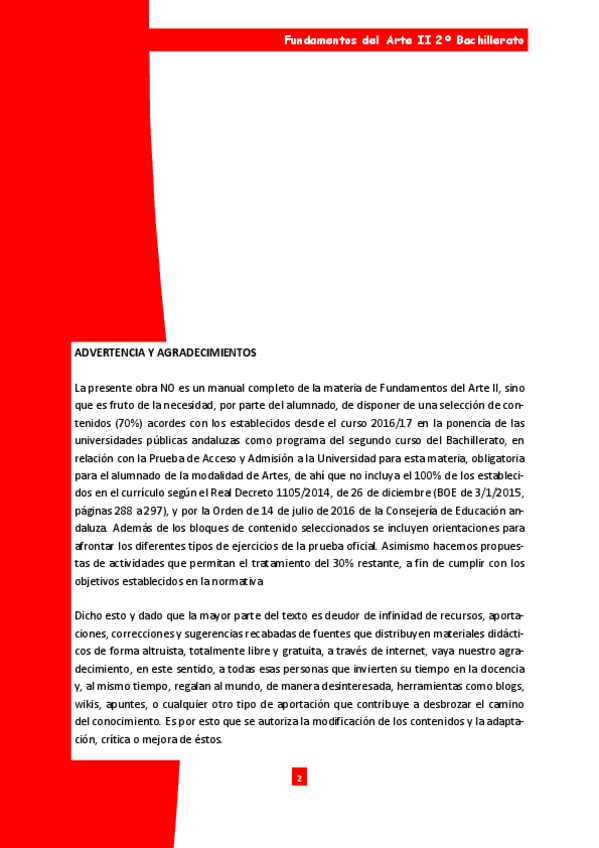 Fundamentos del Arte II 2º Bachillerato

ADVERTENCIA Y AGRADECIMIENTOS

La presente obra NO es un manual completo de la materia de Fundamentos del Arte II, sino que es fruto de la necesidad, por parte del alumnado, de disponer de una selección de contenidos (70%) acordes con los establecidos desde el curso 2016/17 en la ponencia de las universidades públicas andaluzas como programa del segundo curso del Bachillerato, en relación con la Prueba de Acceso y Admisión a la Universidad para esta materia, obligatoria para el alumnado de la modalidad de Artes, de ahí que no incluya el 100% de los establecidos en el currículo según el Real Decreto 1105/2014, de 26 de diciembre (BOE de 3/1/2015, páginas 288 a 297), y por la Orden de 14 de julio de 2016 de la Consejería de Educación andaluza. Además de los bloques de contenido seleccionados se incluyen orientaciones para afrontar los diferentes tipos de ejercicios de la prueba oficial. Asimismo hacemos propuestas de actividades que permitan el tratamiento del 30% restante, a fin de cumplir con los objetivos establecidos en la normativa

Dicho esto y dado que la mayor parte del texto es deudor de infinidad de recursos, aportaciones, correcciones y sugerencias recabadas de fuentes que distribuyen materiales didácticos de forma altruista, totalmente libre y gratuita, a través de internet, vaya nuestro agradecimiento, en este sentido, a todas esas personas que invierten su tiempo en la docencia y, al mismo tiempo, regalan al mundo, de manera desinteresada, herramientas como blogs, wikis, apuntes, o cualquier otro tipo de aportación que contribuye a desbrozar el camino del conocimiento. Es por esto que se autoriza la modificación de los contenidos y la adaptación, crítica o mejora de éstos.

2